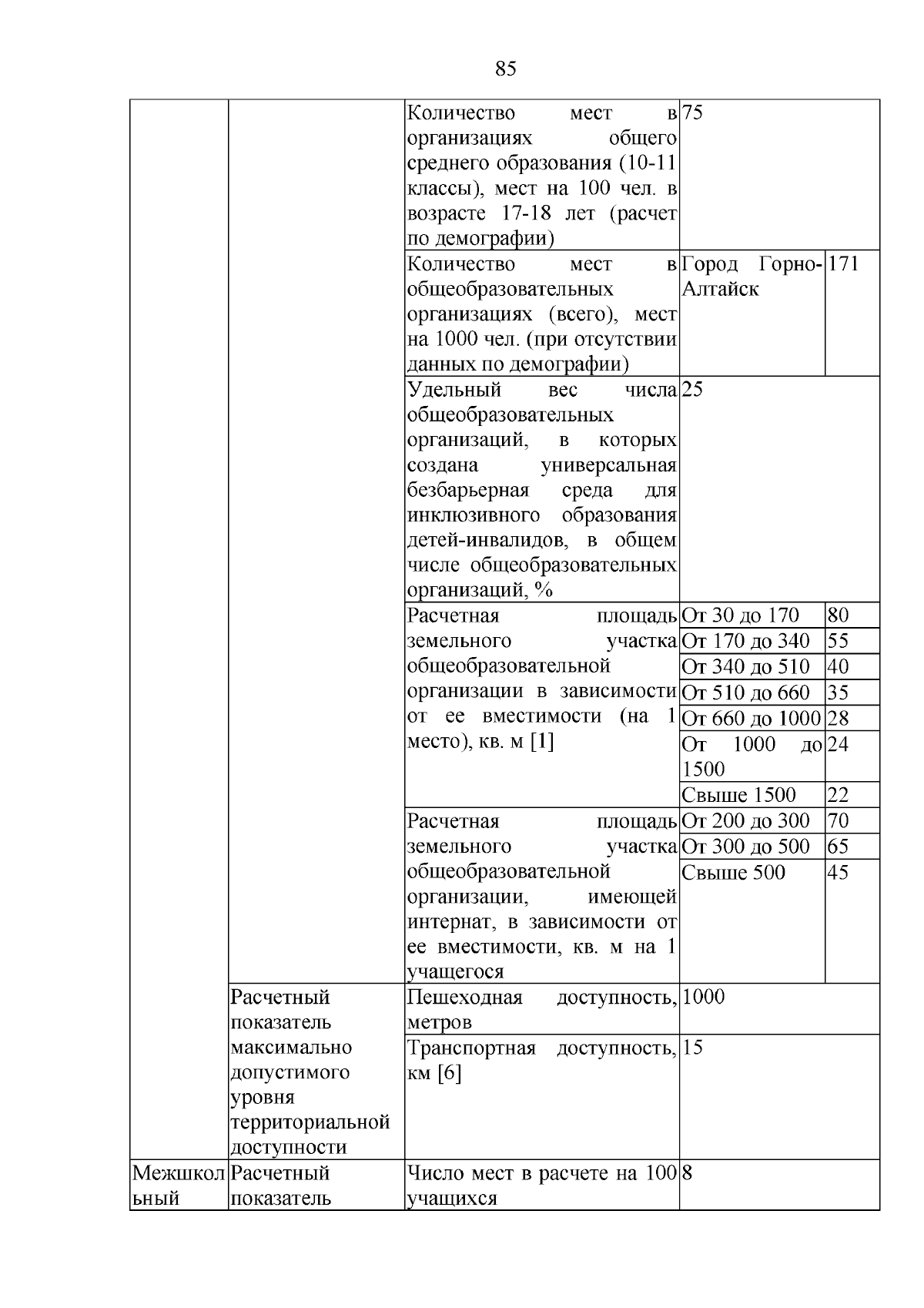 85

| | | | | |
|---|---|---|---|---|
| | | Количество мест в организациях общего среднего образования (10-11 классы), мест на 100 чел. в возрасте 17-18 лет (расчет по демографии) | 75 | |
| | | Количество мест в общеобразовательных организациях (всего), мест на 1000 чел. (при отсутствии данных по демографии) | Город Горно-Алтайск | 171 |
| | | Удельный вес числа общеобразовательных организаций, в которых создана универсальная безбарьерная среда для инклюзивного образования детей-инвалидов, в общем числе общеобразовательных организаций, % | 25 | |
| | | Расчетная площадь земельного участка общеобразовательной организации в зависимости от ее вместимости (на 1 место), кв. м [1] | От 30 до 170 | 80 |
| | | | От 170 до 340 | 55 |
| | | | От 340 до 510 | 40 |
| | | | От 510 до 660 | 35 |
| | | | От 660 до 1000 | 28 |
| | | | От 1000 до 1500 | 24 |
| | | | Свыше 1500 | 22 |
| | | Расчетная площадь земельного участка общеобразовательной организации, имеющей интернат, в зависимости от ее вместимости, кв. м на 1 учащегося | От 200 до 300 | 70 |
| | | | От 300 до 500 | 65 |
| | | | Свыше 500 | 45 |
| | Расчетный показатель максимально допустимого уровня территориальной доступности | Пешеходная доступность, метров | 1000 | |
| | | Транспортная доступность, км [6] | 15 | |
| Межшкольный | Расчетный показатель | Число мест в расчете на 100 учащихся | 8 | |